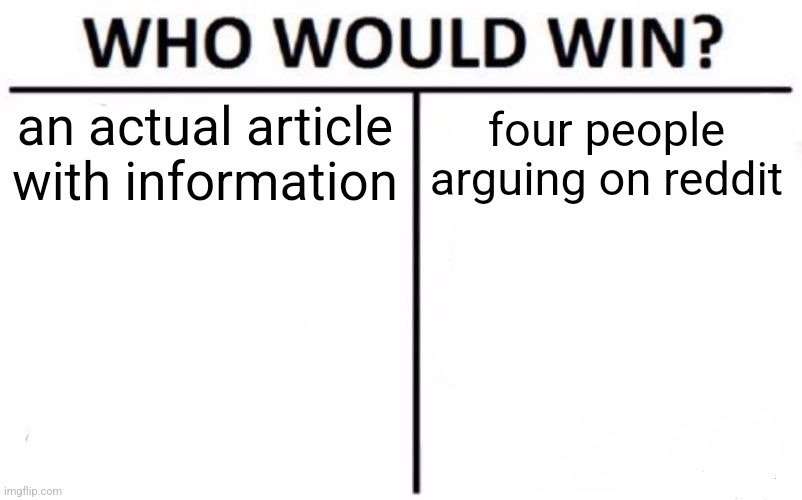 WHO WOULD WIN?

an actual article with information

four people arguing on reddit

imgflip.com